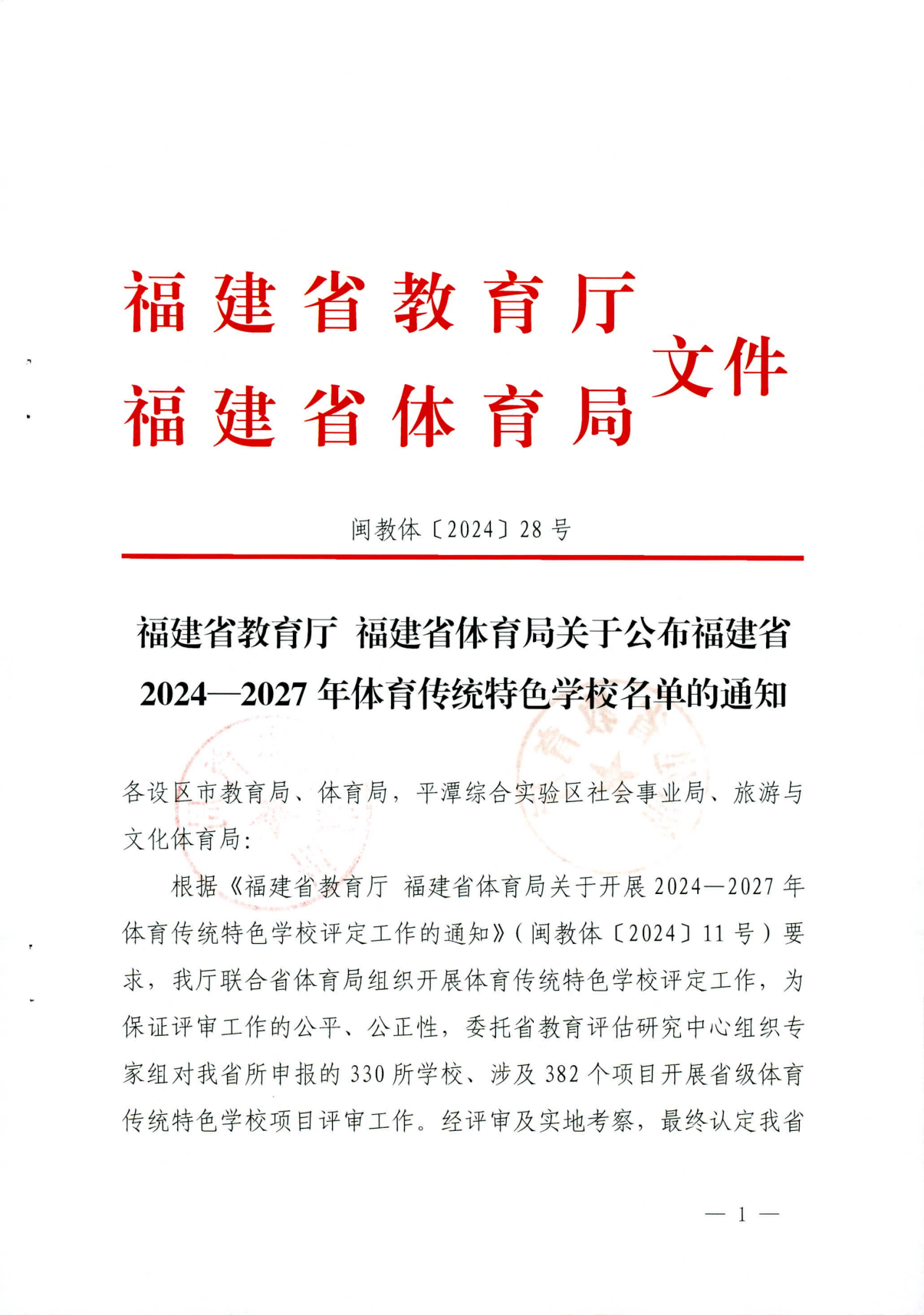 福建省教育厅
福建省体育局
文件

闽教体〔2024〕28号

福建省教育厅 福建省体育局关于公布福建省2024—2027年体育传统特色学校名单的通知

各设区市教育局、体育局，平潭综合实验区社会事业局、旅游与文化体育局：

根据《福建省教育厅 福建省体育局关于开展2024—2027年体育传统特色学校评定工作的通知》（闽教体〔2024〕11号）要求，我厅联合省体育局组织开展体育传统特色学校评定工作，为保证评审工作的公平、公正性，委托省教育评估研究中心组织专家组对我省所申报的330所学校、涉及382个项目开展省级体育传统特色学校项目评审工作。经评审及实地考察，最终认定我省

— 1 —